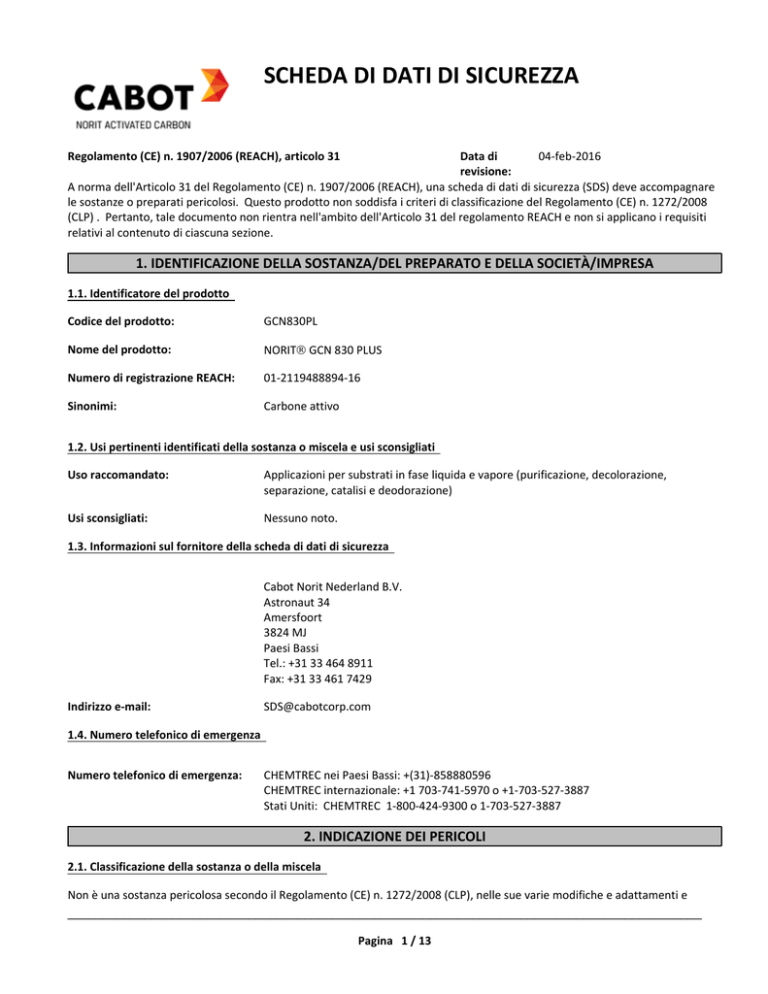 CABOT
NORIT ACTIVATED CARBON

SCHEDA DI DATI DI SICUREZZA

Regolamento (CE) n. 1907/2006 (REACH), articolo 31

Data di revisione: 04-feb-2016

A norma dell'Articolo 31 del Regolamento (CE) n. 1907/2006 (REACH), una scheda di dati di sicurezza (SDS) deve accompagnare le sostanze o preparati pericolosi. Questo prodotto non soddisfa i criteri di classificazione del Regolamento (CE) n. 1272/2008 (CLP) . Pertanto, tale documento non rientra nell'ambito dell'Articolo 31 del regolamento REACH e non si applicano i requisiti relativi al contenuto di ciascuna sezione.

1. IDENTIFICAZIONE DELLA SOSTANZA/DEL PREPARATO E DELLA SOCIETÀ/IMPRESA

1.1. Identificatore del prodotto

Codice del prodotto: GCN830PL

Nome del prodotto: NORIT® GCN 830 PLUS

Numero di registrazione REACH: 01-2119488894-16

Sinonimi: Carbone attivo

1.2. Usi pertinenti identificati della sostanza o miscela e usi sconsigliati

Uso raccomandato: Applicazioni per substrati in fase liquida e vapore (purificazione, decolorazione, separazione, catalisi e deodorazione)

Usi sconsigliati: Nessuno noto.

1.3. Informazioni sul fornitore della scheda di dati di sicurezza

Cabot Norit Nederland B.V.
Astronaut 34
Amersfoort
3824 MJ
Paesi Bassi
Tel.: +31 33 464 8911
Fax: +31 33 461 7429

Indirizzo e-mail: SDS@cabotcorp.com

1.4. Numero telefonico di emergenza

Numero telefonico di emergenza: CHEMTREC nei Paesi Bassi: +(31)-858880596
CHEMTREC internazionale: +1 703-741-5970 o +1-703-527-3887
Stati Uniti: CHEMTREC 1-800-424-9300 o 1-703-527-3887

2. INDICAZIONE DEI PERICOLI

2.1. Classificazione della sostanza o della miscela

Non è una sostanza pericolosa secondo il Regolamento (CE) n. 1272/2008 (CLP), nelle sue varie modifiche e adattamenti e

Pagina 1 / 13